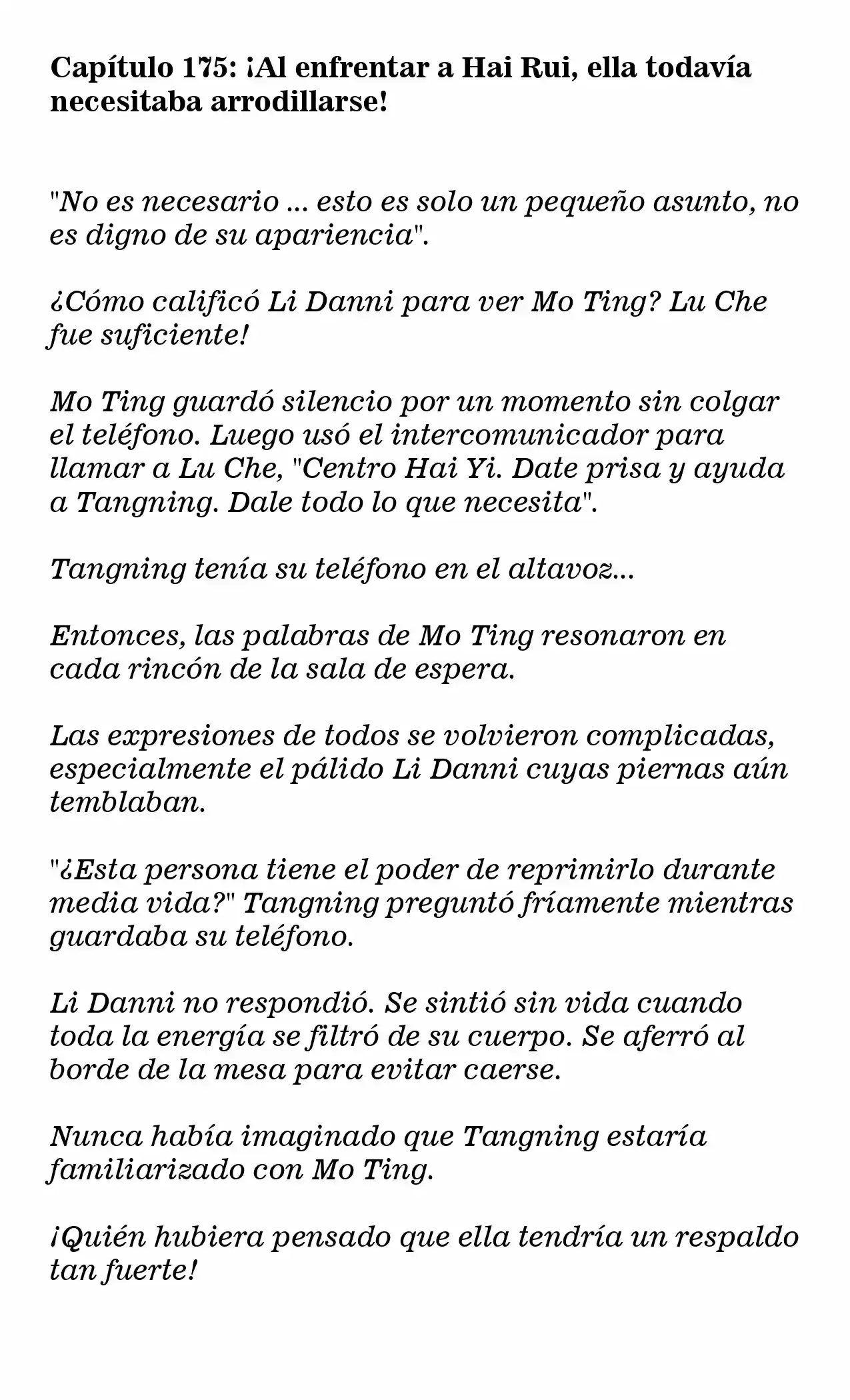 Capítulo 175: ¡Al enfrentar a Hai Rui, ella todavía necesitaba arrodillarse!

"No es necesario ... esto es solo un pequeño asunto, no es digno de su apariencia".

¿Cómo calificó Li Danni para ver Mo Ting? Lu Che fue suficiente!

Mo Ting guardó silencio por un momento sin colgar el teléfono. Luego usó el intercomunicador para llamar a Lu Che, "Centro Hai Yi. Date prisa y ayuda a Tangning. Dale todo lo que necesita".

Tangning tenía su teléfono en el altavoz...

Entonces, las palabras de Mo Ting resonaron en cada rincón de la sala de espera.

Las expresiones de todos se volvieron complicadas, especialmente el pálido Li Danni cuyas piernas aún temblaban.

"¿Esta persona tiene el poder de reprimirlo durante media vida?" Tangning preguntó fríamente mientras guardaba su teléfono.

Li Danni no respondió. Se sintió sin vida cuando toda la energía se filtró de su cuerpo. Se aferró al borde de la mesa para evitar caerse.

Nunca había imaginado que Tangning estaría familiarizado con Mo Ting.

¡Quién hubiera pensado que ella tendría un respaldo tan fuerte!